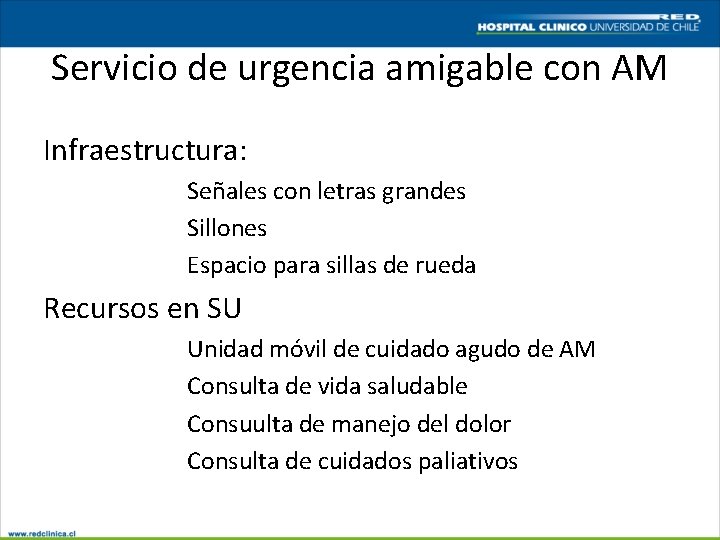 RED
HOSPITAL CLINICO UNIVERSIDAD DE CHILE

Servicio de urgencia amigable con AM

Infraestructura:

Señales con letras grandes

Sillones

Espacio para sillas de rueda

Recursos en SU

Unidad móvil de cuidado agudo de AM

Consulta de vida saludable

Consuulta de manejo del dolor

Consulta de cuidados paliativos

www.redclinica.cl